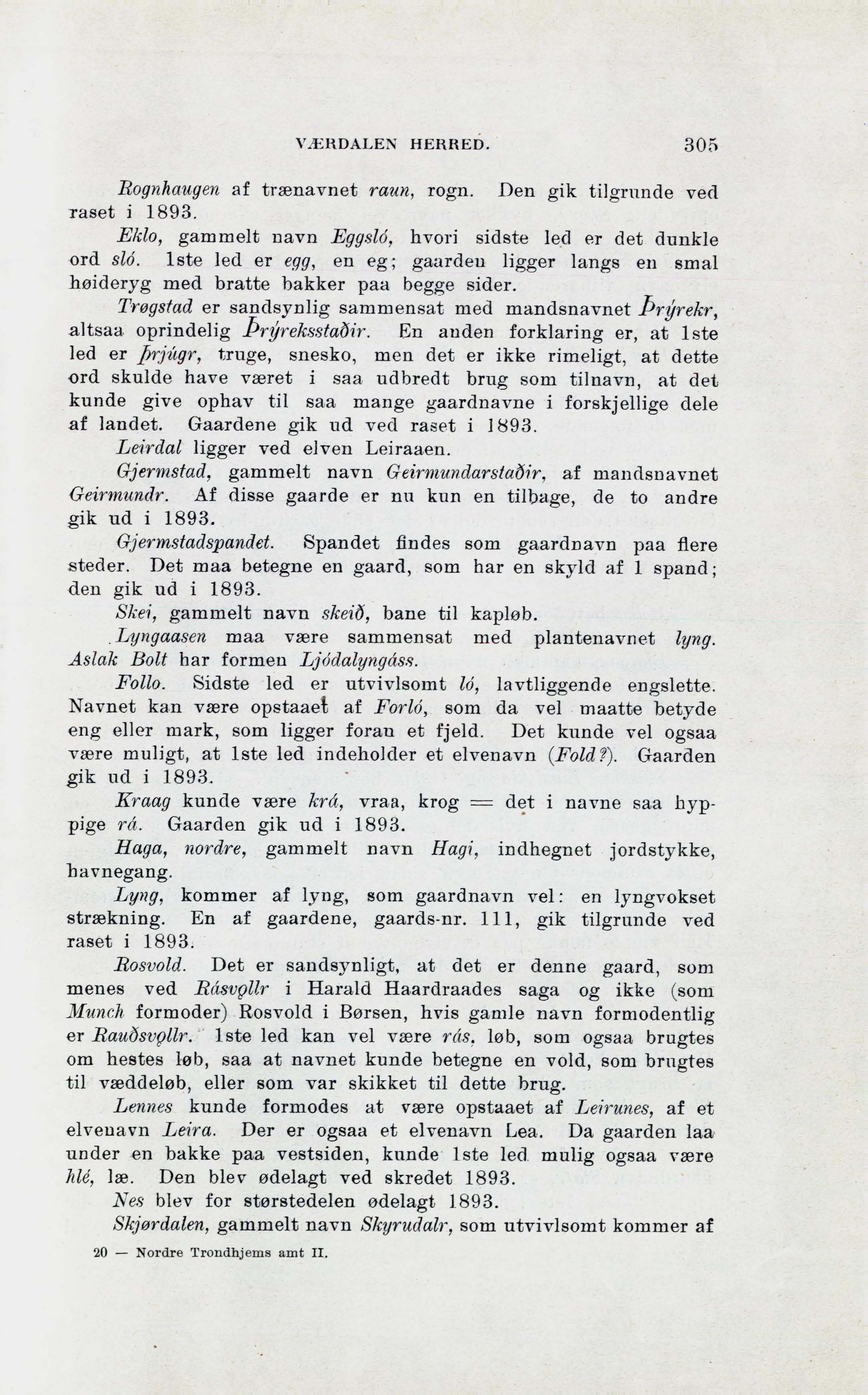 VÆRDALEN HERRED. 305

Rognhaugen af trænavnet raun, rogn. Den gik tilgrunde ved raset i 1893.

Eklo, gammelt navn Eggsló, hvori sidste led er det dunkle ord sló. 1ste led er egg, en eg; gaarden ligger langs en smal høideryg med bratte bakker paa begge sider.

Trøgstad er sandsynlig sammensat med mandsnavnet Þrýrekr, altsaa oprindelig Þrýreksstaðir. En anden forklaring er, at 1ste led er þrjúgr, truge, snesko, men det er ikke rimeligt, at dette ord skulde have været i saa udbredt brug som tilnavn, at det kunde give ophav til saa mange gaardnavne i forskjellige dele af landet. Gaardene gik ud ved raset i 1893.

Leirdal ligger ved elven Leiraaen.

Gjermstad, gammelt navn Geirmundarstaðir, af mandsnavnet Geirmundr. Af disse gaarde er nu kun en tilbage, de to andre gik ud i 1893.

Gjermstadspandet. Spandet findes som gaardnavn paa flere steder. Det maa betegne en gaard, som har en skyld af 1 spand; den gik ud i 1893.

Skei, gammelt navn skeið, bane til kapløb.

Lyngaasen maa være sammensat med plantenavnet lyng. Aslak Bolt har formen Ljódalyngáss.

Follo. Sidste led er utvivlsomt ló, lavtliggende engslette. Navnet kan være opstaaet af Forló, som da vel maatte betyde eng eller mark, som ligger foran et fjeld. Det kunde vel ogsaa være muligt, at 1ste led indeholder et elvenavn (Fold?). Gaarden gik ud i 1893.

Kraag kunde være krá, vraa, krog = det i navne saa hyppige rá. Gaarden gik ud i 1893.

Haga, nordre, gammelt navn Hagi, indhegnet jordstykke, havnegang.

Lyng, kommer af lyng, som gaardnavn vel: en lyngvokset strækning. En af gaardene, gaards-nr. 111, gik tilgrunde ved raset i 1893.

Rosvold. Det er sandsynligt, at det er denne gaard, som menes ved Rásvǫllr i Harald Haardraades saga og ikke (som Munch formoder) Rosvold i Børsen, hvis gamle navn formodentlig er Rauðsvǫllr. 1ste led kan vel være rás, løb, som ogsaa brugtes om hestes løb, saa at navnet kunde betegne en vold, som brugtes til væddeløb, eller som var skikket til dette brug.

Lennes kunde formodes at være opstaaet af Leirunes, af et elvenavn Leira. Der er ogsaa et elvenavn Lea. Da gaarden laa under en bakke paa vestsiden, kunde 1ste led mulig ogsaa være hlé, læ. Den blev ødelagt ved skredet 1893.

Nes blev for størstedelen ødelagt 1893.

Skjørdalen, gammelt navn Skyrudalr, som utvivlsomt kommer af

20 — Nordre Trondhjems amt II.